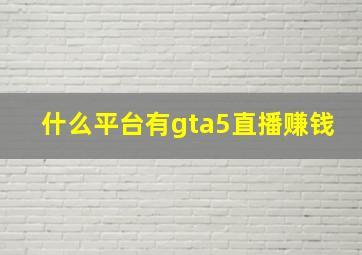 什么平台有gta5直播赚钱